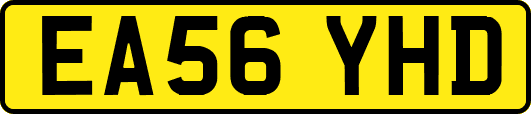 EA56 YHD